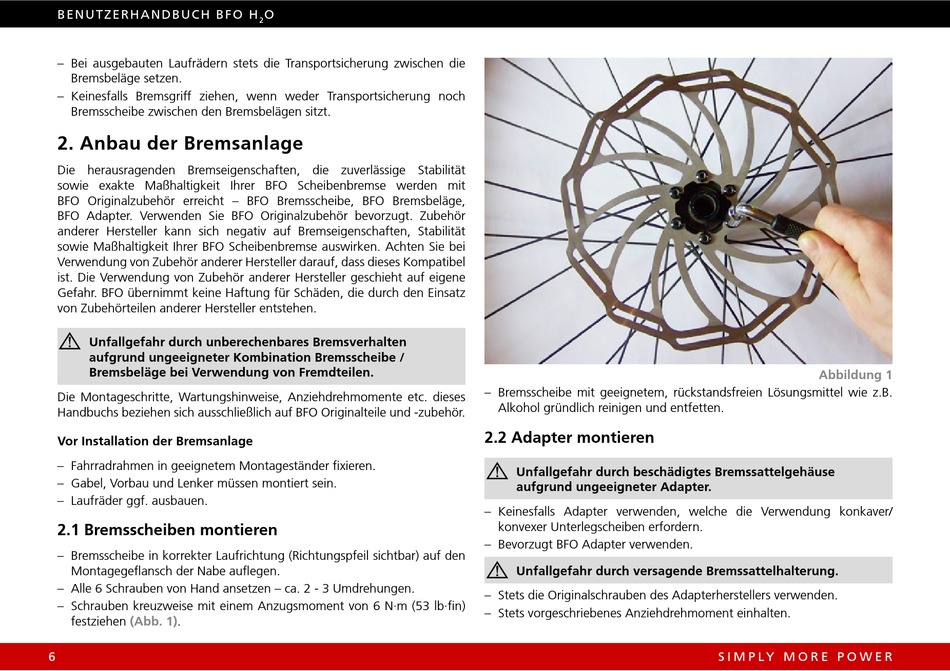 BENUTZERHANDBUCH BFO $H_2O$

– Bei ausgebauten Laufrädern stets die Transportsicherung zwischen die Bremsbeläge setzen.
– Keinesfalls Bremsgriff ziehen, wenn weder Transportsicherung noch Bremsscheibe zwischen den Bremsbelägen sitzt.

2. Anbau der Bremsanlage

Die herausragenden Bremseigenschaften, die zuverlässige Stabilität sowie exakte Maßhaltigkeit Ihrer BFO Scheibenbremse werden mit BFO Originalzubehör erreicht – BFO Bremsscheibe, BFO Bremsbeläge, BFO Adapter. Verwenden Sie BFO Originalzubehör bevorzugt. Zubehör anderer Hersteller kann sich negativ auf Bremseigenschaften, Stabilität sowie Maßhaltigkeit Ihrer BFO Scheibenbremse auswirken. Achten Sie bei Verwendung von Zubehör anderer Hersteller darauf, dass dieses Kompatibel ist. Die Verwendung von Zubehör anderer Hersteller geschieht auf eigene Gefahr. BFO übernimmt keine Haftung für Schäden, die durch den Einsatz von Zubehörteilen anderer Hersteller entstehen.

Unfallgefahr durch unberechenbares Bremsverhalten aufgrund ungeeigneter Kombination Bremsscheibe / Bremsbeläge bei Verwendung von Fremdteilen.

Die Montageschritte, Wartungshinweise, Anziehdrehmomente etc. dieses Handbuchs beziehen sich ausschließlich auf BFO Originalteile und -zubehör.

Vor Installation der Bremsanlage

– Fahrradrahmen in geeignetem Montageständer fixieren.
– Gabel, Vorbau und Lenker müssen montiert sein.
– Laufräder ggf. ausbauen.

2.1 Bremsscheiben montieren

– Bremsscheibe in korrekter Laufrichtung (Richtungspfeil sichtbar) auf den Montageflansch der Nabe auflegen.
– Alle 6 Schrauben von Hand ansetzen – ca. 2 - 3 Umdrehungen.
– Schrauben kreuzweise mit einem Anzugsmoment von 6 N·m (53 lb·fin) festziehen (Abb. 1).

Abbildung 1

– Bremsscheibe mit geeignetem, rückstandsfreien Lösungsmittel wie z.B. Alkohol gründlich reinigen und entfetten.

2.2 Adapter montieren

Unfallgefahr durch beschädigtes Bremssattelgehäuse aufgrund ungeeigneter Adapter.

– Keinesfalls Adapter verwenden, welche die Verwendung konkaver/ konvexer Unterlegscheiben erfordern.
– Bevorzugt BFO Adapter verwenden.

Unfallgefahr durch versagende Bremssattelhalterung.

– Stets die Originalschrauben des Adapterherstellers verwenden.
– Stets vorgeschriebenes Anziehdrehmoment einhalten.

6 SIMPLY MORE POWER